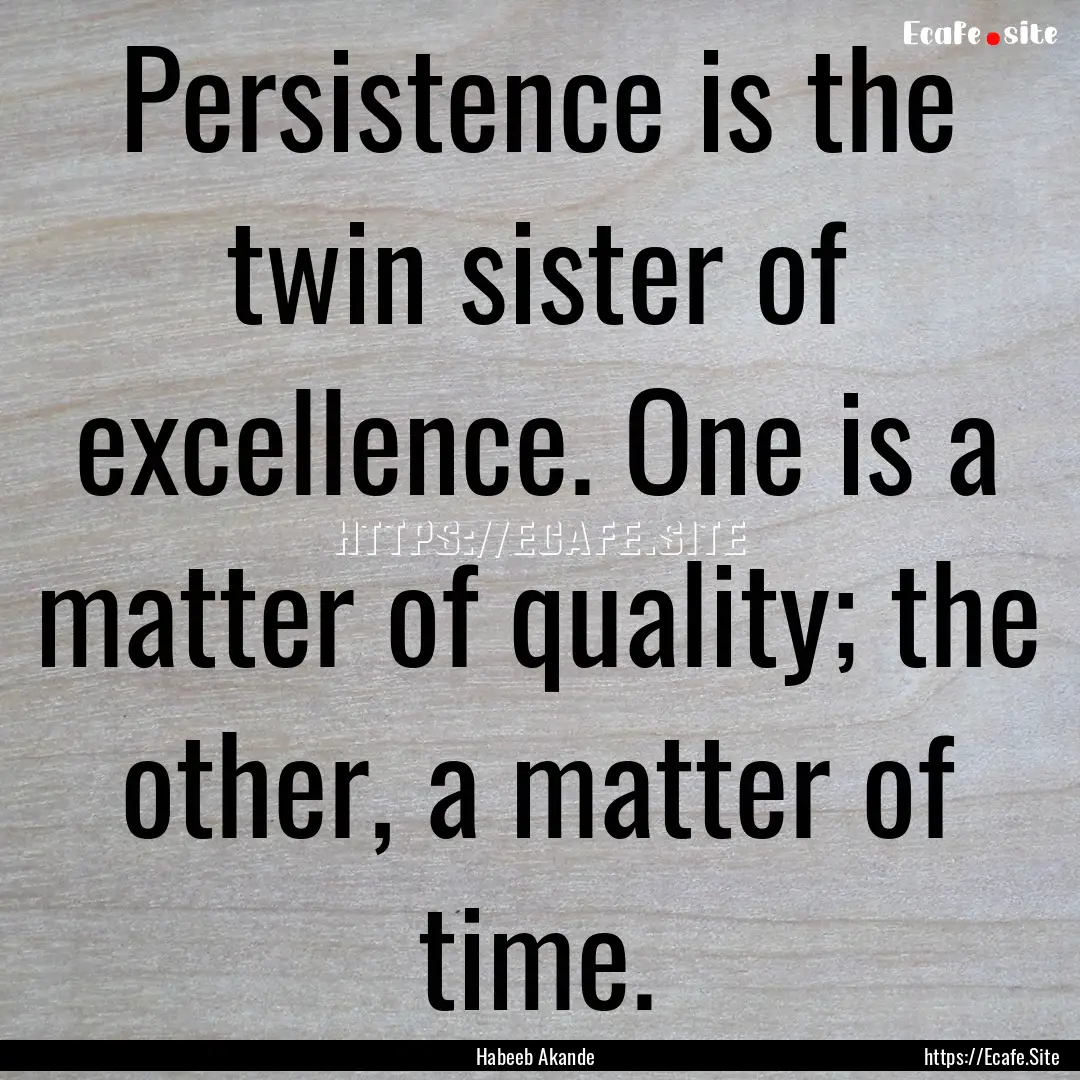 Ecafe.site

Persistence is the twin sister of excellence. One is a matter of quality; the other, a matter of time.

HTTPS://ECAFE.SITE

Habeeb Akande

https://Ecafe.Site